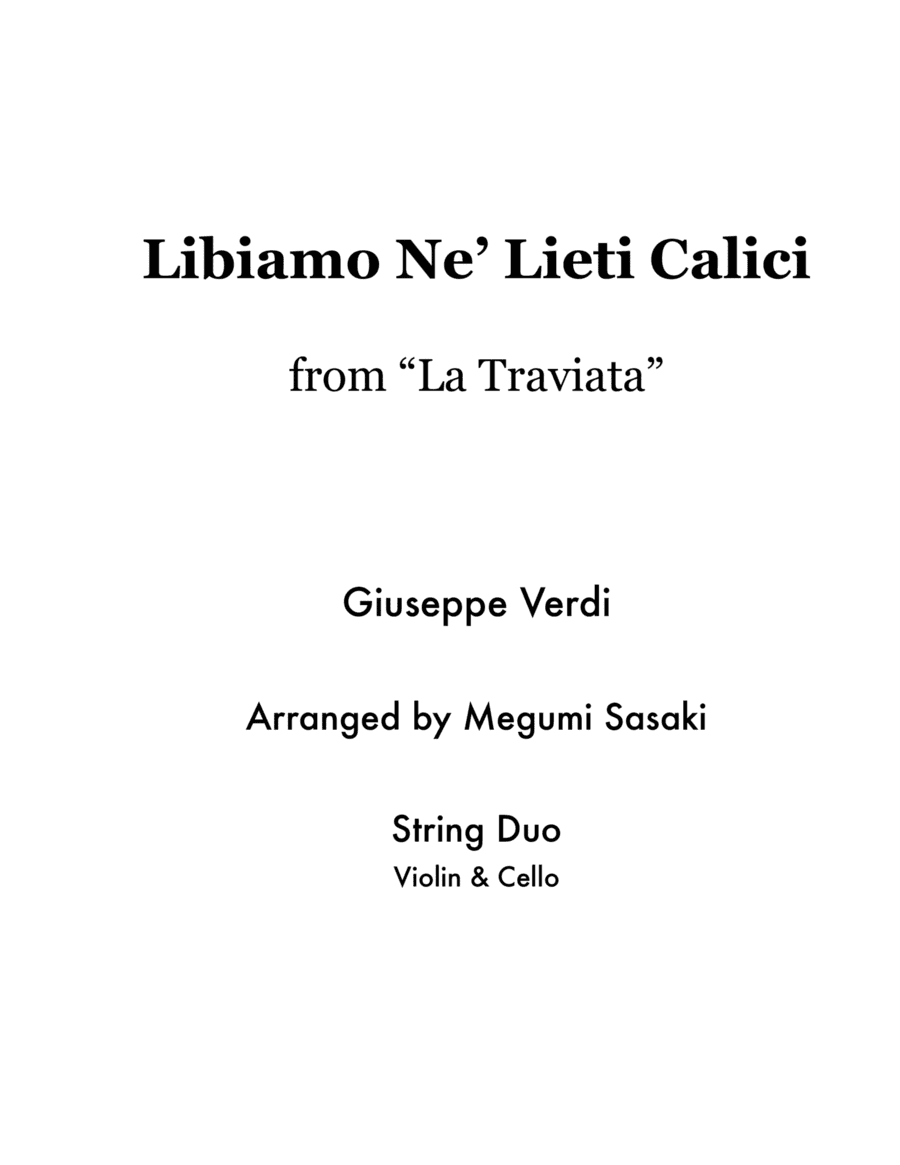 Libiamo Ne' Lieti Calici

from "La Traviata"

Giuseppe Verdi

Arranged by Megumi Sasaki

String Duo
Violin & Cello